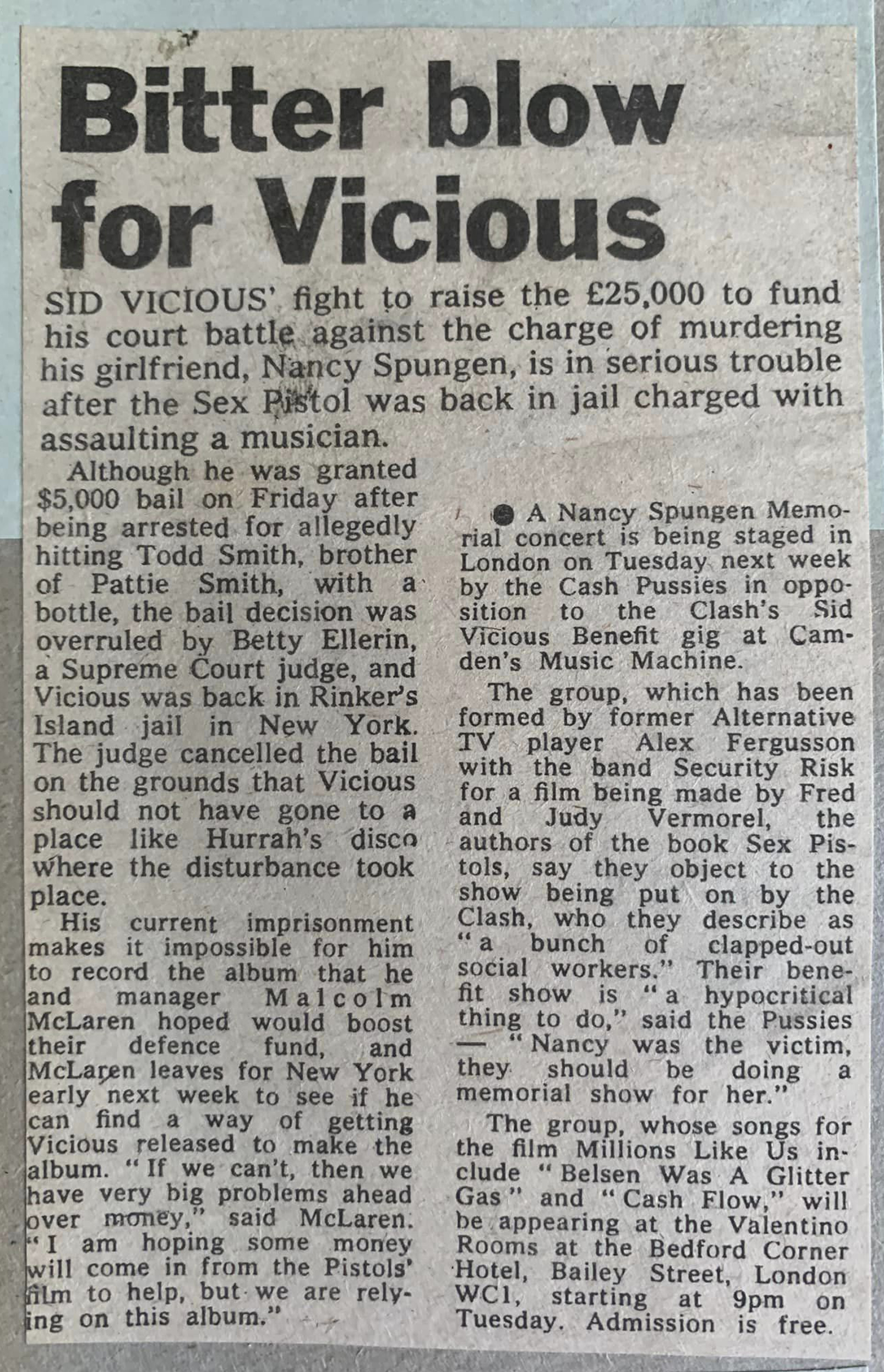 Bitter blow for Vicious

SID VICIOUS' fight to raise the £25,000 to fund his court battle against the charge of murdering his girlfriend, Nancy Spungen, is in serious trouble after the Sex Pistol was back in jail charged with assaulting a musician.

Although he was granted $5,000 bail on Friday after being arrested for allegedly hitting Todd Smith, brother of Pattie Smith, with a bottle, the bail decision was overruled by Betty Ellerin, a Supreme Court judge, and Vicious was back in Rinker's Island jail in New York. The judge cancelled the bail on the grounds that Vicious should not have gone to a place like Hurrah's disco where the disturbance took place.

His current imprisonment makes it impossible for him to record the album that he and manager Malcolm McLaren hoped would boost their defence fund, and McLaren leaves for New York early next week to see if he can find a way of getting Vicious released to make the album. "If we can't, then we have very big problems ahead over money," said McLaren. "I am hoping some money will come in from the Pistols' film to help, but we are relying on this album."

● A Nancy Spungen Memorial concert is being staged in London on Tuesday next week by the Cash Pussies in opposition to the Clash's Sid Vicious Benefit gig at Camden's Music Machine.

The group, which has been formed by former Alternative TV player Alex Fergusson with the band Security Risk for a film being made by Fred and Judy Vermorel, the authors of the book Sex Pistols, say they object to the show being put on by the Clash, who they describe as "a bunch of clapped-out social workers." Their benefit show is "a hypocritical thing to do," said the Pussies — "Nancy was the victim, they should be doing a memorial show for her."

The group, whose songs for the film Millions Like Us include "Belsen Was A Glitter Gas" and "Cash Flow," will be appearing at the Valentino Rooms at the Bedford Corner Hotel, Bailey Street, London WC1, starting at 9pm on Tuesday. Admission is free.